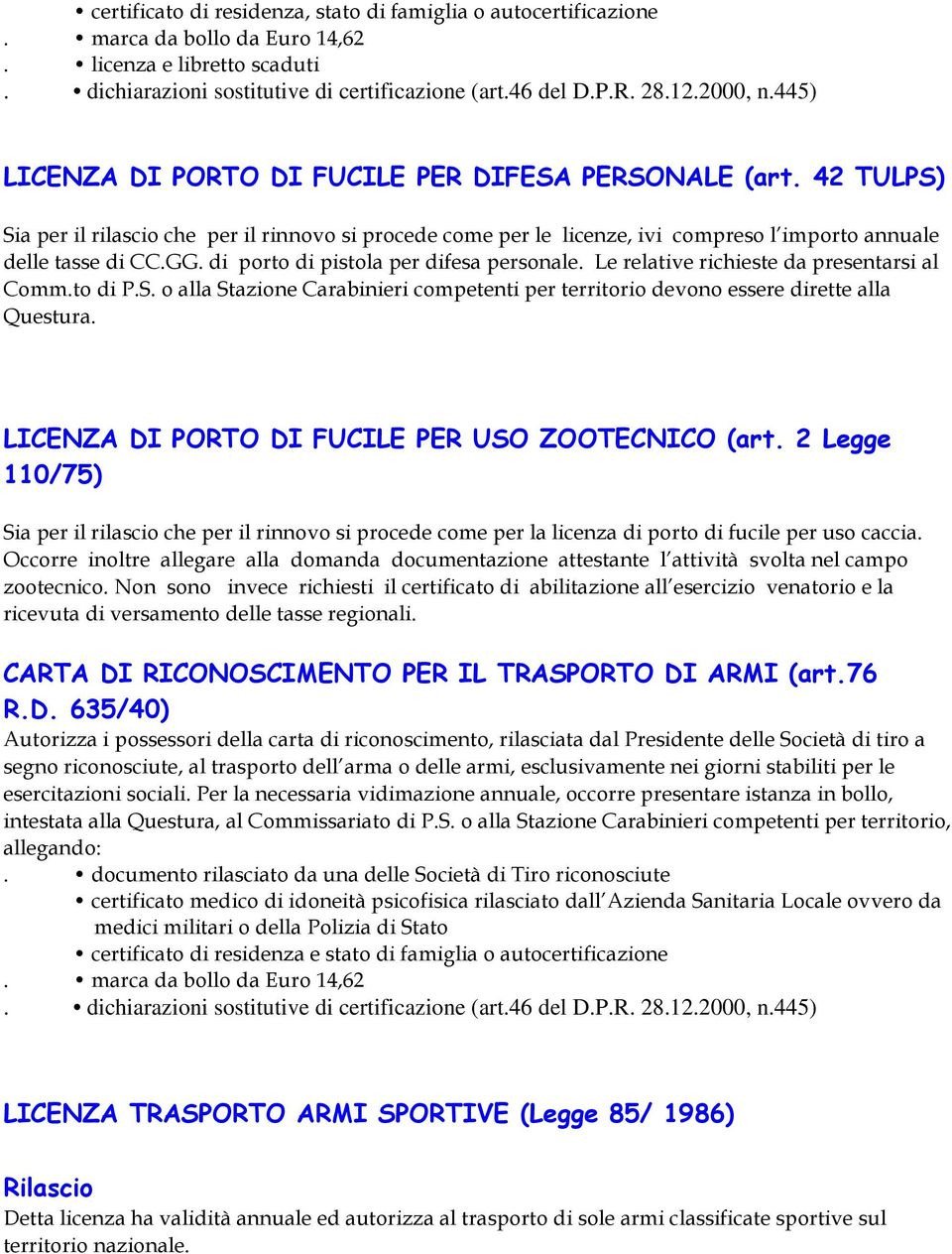 • certificato di residenza, stato di famiglia o autocertificazione
. • marca da bollo da Euro 14,62
. • licenza e libretto scaduti
. • dichiarazioni sostitutive di certificazione (art.46 del D.P.R. 28.12.2000, n.445)

LICENZA DI PORTO DI FUCILE PER DIFESA PERSONALE (art. 42 TULPS)

Sia per il rilascio che per il rinnovo si procede come per le licenze, ivi compreso l'importo annuale delle tasse di CC.GG. di porto di pistola per difesa personale. Le relative richieste da presentarsi al Comm.to di P.S. o alla Stazione Carabinieri competenti per territorio devono essere dirette alla Questura.

LICENZA DI PORTO DI FUCILE PER USO ZOOTECNICO (art. 2 Legge 110/75)

Sia per il rilascio che per il rinnovo si procede come per la licenza di porto di fucile per uso caccia. Occorre inoltre allegare alla domanda documentazione attestante l'attività svolta nel campo zootecnico. Non sono invece richiesti il certificato di abilitazione all'esercizio venatorio e la ricevuta di versamento delle tasse regionali.

CARTA DI RICONOSCIMENTO PER IL TRASPORTO DI ARMI (art.76 R.D. 635/40)
Autorizza i possessori della carta di riconoscimento, rilasciata dal Presidente delle Società di tiro a segno riconosciute, al trasporto dell'arma o delle armi, esclusivamente nei giorni stabiliti per le esercitazioni sociali. Per la necessaria vidimazione annuale, occorre presentare istanza in bollo, intestata alla Questura, al Commissariato di P.S. o alla Stazione Carabinieri competenti per territorio, allegando:
. • documento rilasciato da una delle Società di Tiro riconosciute
• certificato medico di idoneità psicofisica rilasciato dall'Azienda Sanitaria Locale ovvero da medici militari o della Polizia di Stato
• certificato di residenza e stato di famiglia o autocertificazione
. • marca da bollo da Euro 14,62
. • dichiarazioni sostitutive di certificazione (art.46 del D.P.R. 28.12.2000, n.445)

LICENZA TRASPORTO ARMI SPORTIVE (Legge 85/ 1986)

Rilascio
Detta licenza ha validità annuale ed autorizza al trasporto di sole armi classificate sportive sul territorio nazionale.